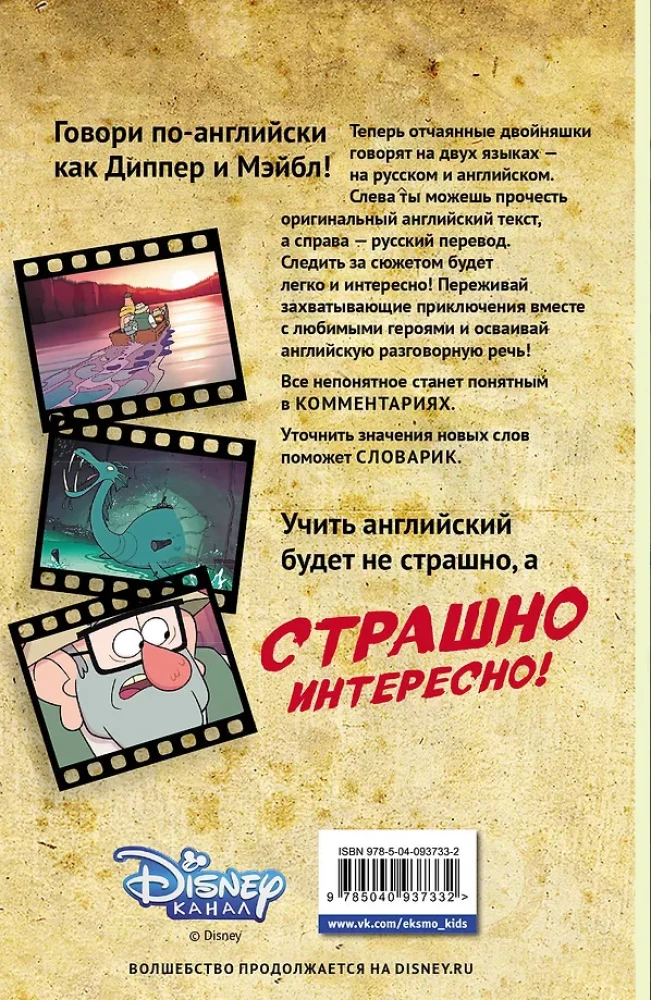 Говори по-английски как Диппер и Мэйбл!

Теперь отчаянные двойняшки говорят на двух языках — на русском и английском. Слева ты можешь прочесть оригинальный английский текст, а справа — русский перевод. Следить за сюжетом будет легко и интересно! Переживай захватывающие приключения вместе с любимыми героями и осваивай английскую разговорную речь!

Все непонятное станет понятным в КОММЕНТАРИЯХ.

Уточнить значения новых слов поможет СЛОВАРИК.

Учить английский будет не страшно, а

СТРАШНО ИНТЕРЕСНО!

Disney
КАНАЛ
© Disney

ISBN 978-5-04-093733-2
9 785040 937332 >
www.vk.com/eksmo_kids

ВОЛШЕБСТВО ПРОДОЛЖАЕТСЯ НА DISNEY.RU